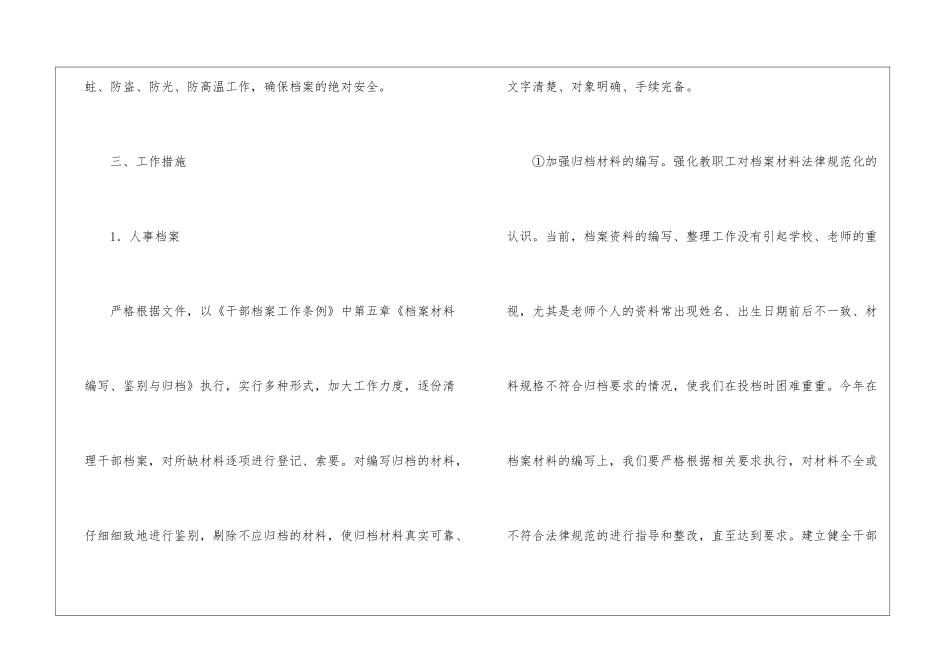 蛀、防盗、防光、防高温工作，确保档案的绝对安全。

三、工作措施

1．人事档案

严格根据文件，以《干部档案工作条例》中第五章《档案材料编写、鉴别与归档》执行，实行多种形式，加大工作力度，逐份清理干部档案，对所缺材料逐项进行登记、索要。对编写归档的材料，仔细细致地进行鉴别，剔除不应归档的材料，使归档材料真实可靠、文字清楚、对象明确、手续完备。

①加强归档材料的编写。强化教职工对档案材料法律规范化的认识。当前，档案资料的编写、整理工作没有引起学校、老师的重视，尤其是老师个人的资料常出现姓名、出生日期前后不一致、材料规格不符合归档要求的情况，使我们在投档时困难重重。今年在档案材料的编写上，我们要严格根据相关要求执行，对材料不全或不符合法律规范的进行指导和整改，直至达到要求。建立健全干部